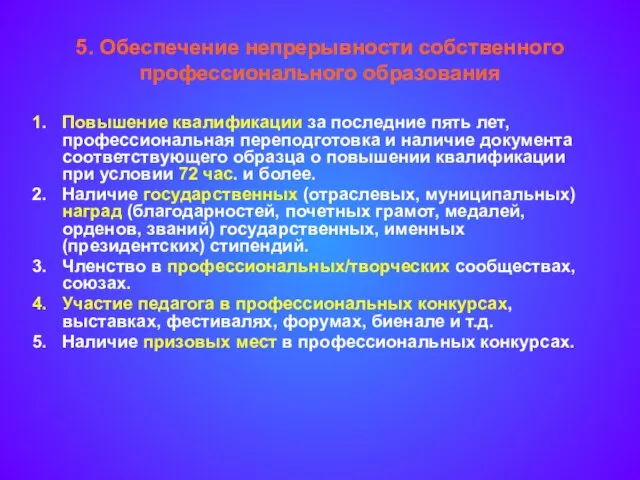 5. Обеспечение непрерывности собственного профессионального образования

1. Повышение квалификации за последние пять лет, профессиональная переподготовка и наличие документа соответствующего образца о повышении квалификации при условии 72 час. и более.
2. Наличие государственных (отраслевых, муниципальных) наград (благодарностей, почетных грамот, медалей, орденов, званий) государственных, именных (президентских) стипендий.
3. Членство в профессиональных/творческих сообществах, союзах.
4. Участие педагога в профессиональных конкурсах, выставках, фестивалях, форумах, биенале и т.д.
5. Наличие призовых мест в профессиональных конкурсах.